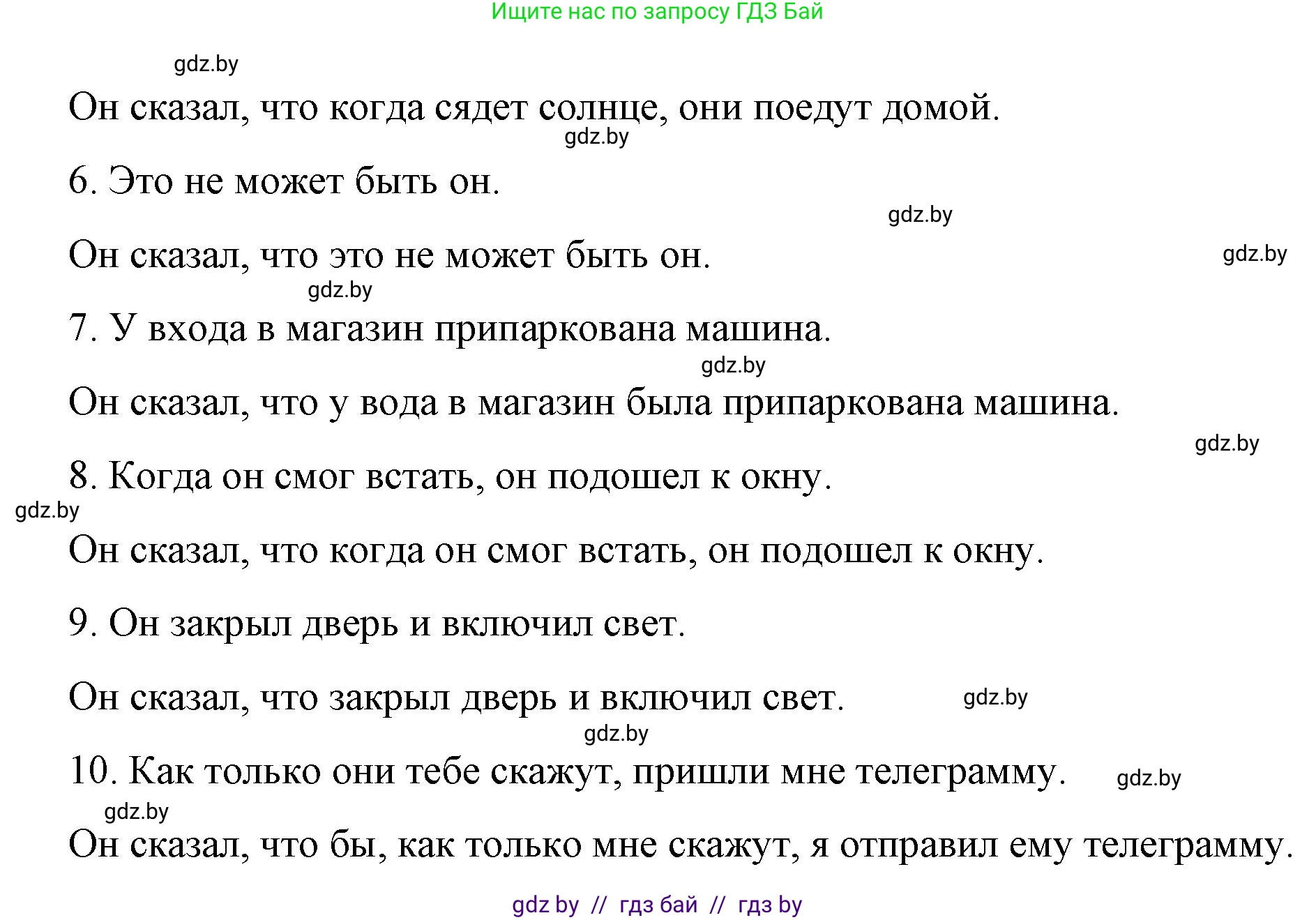 Ищите нас по запросу ГДЗ Бай

gdz.by

Он сказал, что когда сядет солнце, они поедут домой.

gdz.by

6. Это не может быть он.

gdz.by

Он сказал, что это не может быть он.

gdz.by

gdz.by

7. У входа в магазин припаркована машина.

gdz.by

Он сказал, что у вода в магазин была припаркована машина.

gdz.by

8. Когда он смог встать, он подошел к окну.

gdz.by

Он сказал, что когда он смог встать, он подошел к окну.

9. Он закрыл дверь и включил свет.

Он сказал, что закрыл дверь и включил свет.

gdz.by

gdz.by

10. Как только они тебе скажут, пришли мне телеграмму.

gdz.by

gdz.by

Он сказал, что бы, как только мне скажут, я отправил ему телеграмму.

gdz by // гдз бай // гдз by